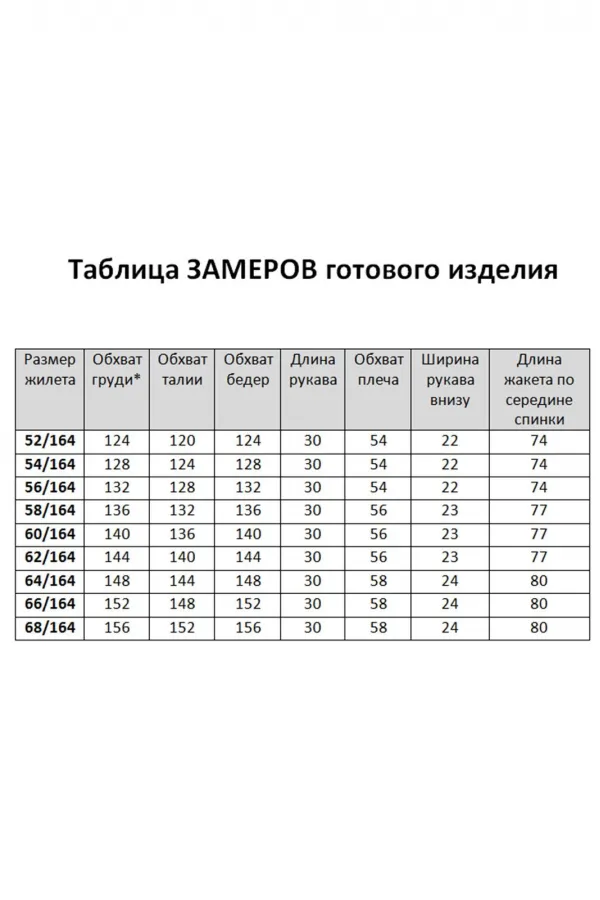 Таблица ЗАМЕРОВ готового изделия

| Размер жилета | Обхват груди* | Обхват талии | Обхват бедер | Длина рукава | Обхват плеча | Ширина рукава внизу | Длина жакета по середине спинки |
|---|---|---|---|---|---|---|---|
| 52/164 | 124 | 120 | 124 | 30 | 54 | 22 | 74 |
| 54/164 | 128 | 124 | 128 | 30 | 54 | 22 | 74 |
| 56/164 | 132 | 128 | 132 | 30 | 54 | 22 | 74 |
| 58/164 | 136 | 132 | 136 | 30 | 56 | 23 | 77 |
| 60/164 | 140 | 136 | 140 | 30 | 56 | 23 | 77 |
| 62/164 | 144 | 140 | 144 | 30 | 56 | 23 | 77 |
| 64/164 | 148 | 144 | 148 | 30 | 58 | 24 | 80 |
| 66/164 | 152 | 148 | 152 | 30 | 58 | 24 | 80 |
| 68/164 | 156 | 152 | 156 | 30 | 58 | 24 | 80 |